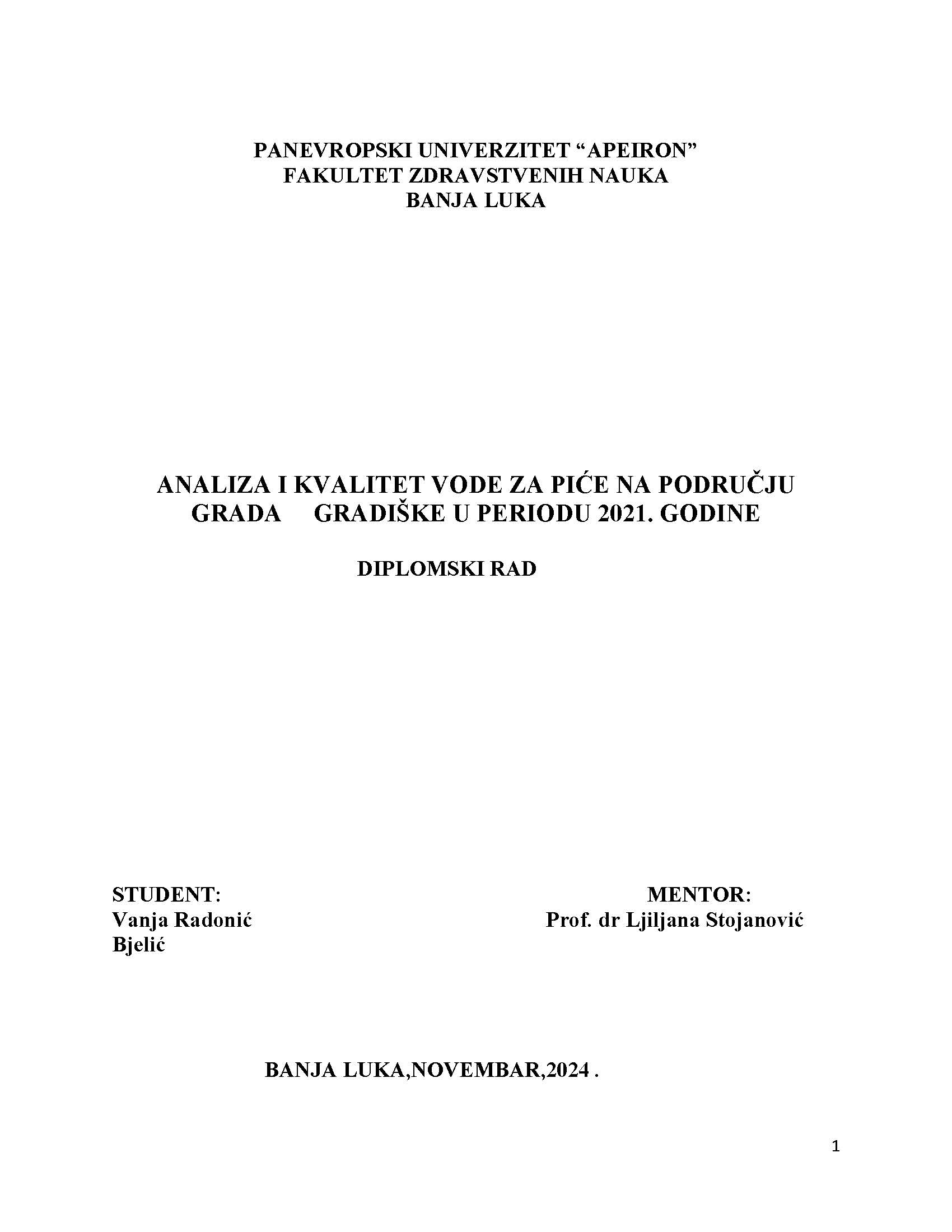 PANEVROPSKI UNIVERZITET “APEIRON”
FAKULTET ZDRAVSTVENIH NAUKA
BANJA LUKA

ANALIZA I KVALITET VODE ZA PIĆE NA PODRUČJU GRADA GRADIŠKE U PERIODU 2021. GODINE

DIPLOMSKI RAD

STUDENT:
Vanja Radonić Bjelić

MENTOR:
Prof. dr Ljiljana Stojanović

BANJA LUKA,NOVEMBAR,2024 .

1